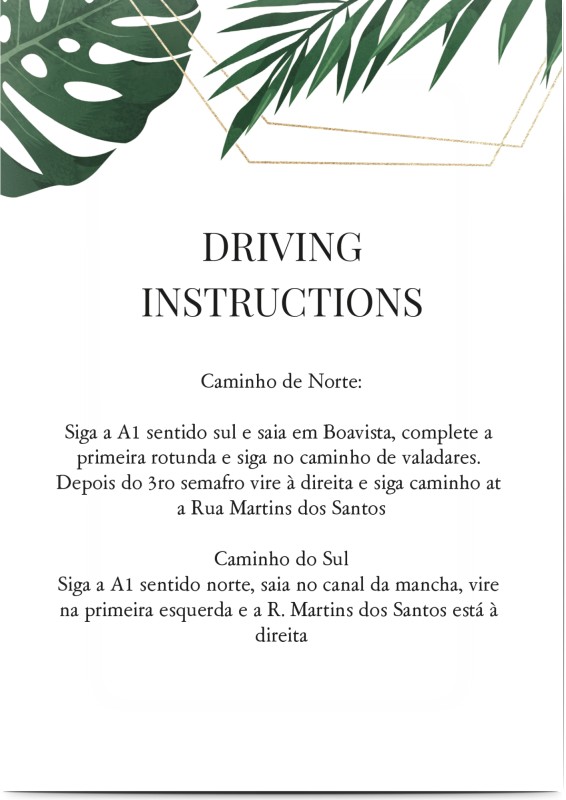 DRIVING INSTRUCTIONS

Caminho de Norte:

Siga a A1 sentido sul e saia em Boavista, complete a primeira rotunda e siga no caminho de valadares. Depois do 3ro semafro vire à direita e siga caminho at a Rua Martins dos Santos

Caminho do Sul
Siga a A1 sentido norte, saia no canal da mancha, vire na primeira esquerda e a R. Martins dos Santos está à direita